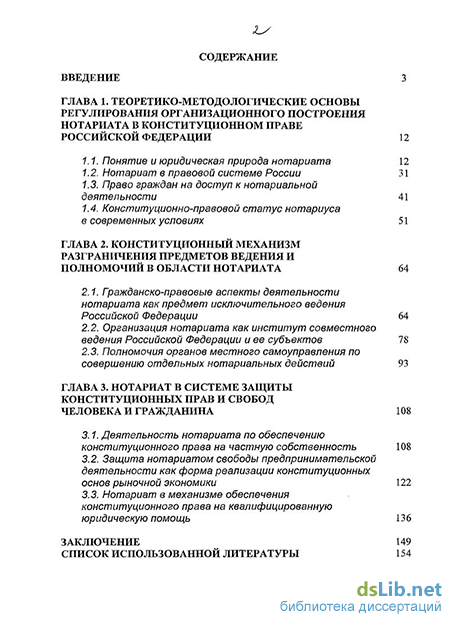 2

СОДЕРЖАНИЕ

ВВЕДЕНИЕ 3

ГЛАВА 1. ТЕОРЕТИКО-МЕТОДОЛОГИЧЕСКИЕ ОСНОВЫ РЕГУЛИРОВАНИЯ ОРГАНИЗАЦИОННОГО ПОСТРОЕНИЯ НОТАРИАТА В КОНСТИТУЦИОННОМ ПРАВЕ РОССИЙСКОЙ ФЕДЕРАЦИИ 12

1.1. Понятие и юридическая природа нотариата 12
1.2. Нотариат в правовой системе России 31
1.3. Право граждан на доступ к нотариальной деятельности 41
1.4. Конституционно-правовой статус нотариуса в современных условиях 51

ГЛАВА 2. КОНСТИТУЦИОННЫЙ МЕХАНИЗМ РАЗГРАНИЧЕНИЯ ПРЕДМЕТОВ ВЕДЕНИЯ И ПОЛНОМОЧИЙ В ОБЛАСТИ НОТАРИАТА 64

2.1. Гражданско-правовые аспекты деятельности нотариата как предмет исключительного ведения Российской Федерации 64
2.2. Организация нотариата как институт совместного ведения Российской Федерации и ее субъектов 78
2.3. Полномочия органов местного самоуправления по совершению отдельных нотариальных действий 93

ГЛАВА 3. НОТАРИАТ В СИСТЕМЕ ЗАЩИТЫ КОНСТИТУЦИОННЫХ ПРАВ И СВОБОД ЧЕЛОВЕКА И ГРАЖДАНИНА 108

3.1. Деятельность нотариата по обеспечению конституционного права на частную собственность 108
3.2. Защита нотариатом свободы предпринимательской деятельности как форма реализации конституционных основ рыночной экономики 122
3.3. Нотариат в механизме обеспечения конституционного права на квалифицированную юридическую помощь 136

ЗАКЛЮЧЕНИЕ 149
СПИСОК ИСПОЛЬЗОВАННОЙ ЛИТЕРАТУРЫ 154

dsLib.net
библиотека диссертаций